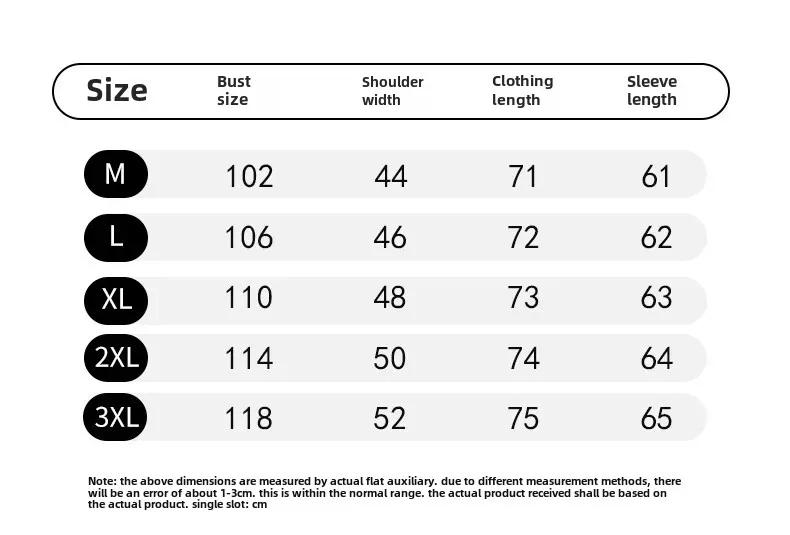 | Size | Bust size | Shoulder width | Clothing length | Sleeve length |
|---|---|---|---|---|
| M | 102 | 44 | 71 | 61 |
| L | 106 | 46 | 72 | 62 |
| XL | 110 | 48 | 73 | 63 |
| 2XL | 114 | 50 | 74 | 64 |
| 3XL | 118 | 52 | 75 | 65 |

Note: the above dimensions are measured by actual flat auxiliary. due to different measurement methods, there will be an error of about 1-3cm. this is within the normal range. the actual product received shall be based on the actual product. single slot: cm